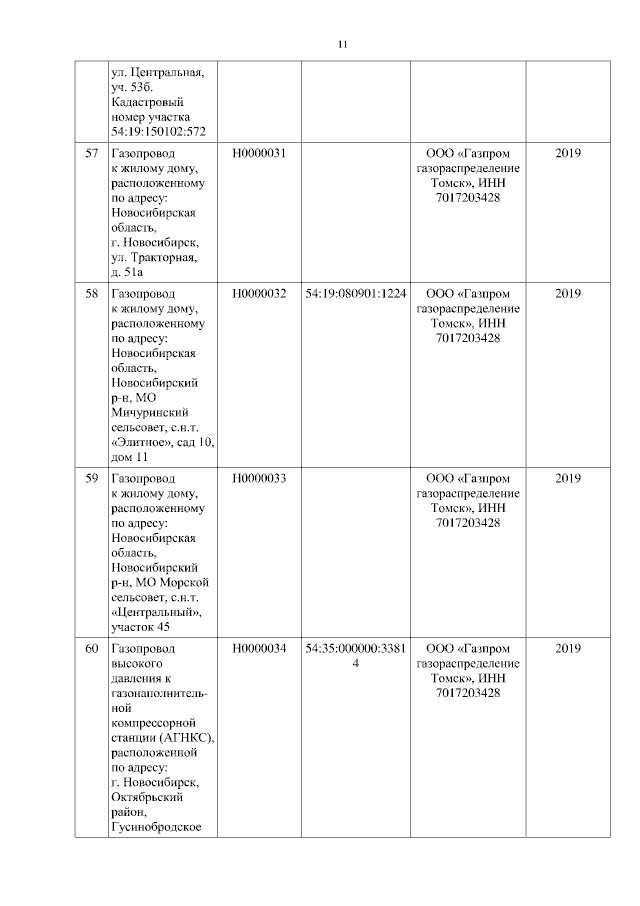 11

| | | | | | |
|---|---|---|---|---|---|
| | ул. Центральная, уч. 53б. Кадастровый номер участка 54:19:150102:572 | | | | |
| 57 | Газопровод к жилому дому, расположенному по адресу: Новосибирская область, г. Новосибирск, ул. Тракторная, д. 51а | Н0000031 | | ООО «Газпром газораспределение Томск», ИНН 7017203428 | 2019 |
| 58 | Газопровод к жилому дому, расположенному по адресу: Новосибирская область, Новосибирский р-н, МО Мичуринский сельсовет, с.н.т. «Элитное», сад 10, дом 11 | Н0000032 | 54:19:080901:1224 | ООО «Газпром газораспределение Томск», ИНН 7017203428 | 2019 |
| 59 | Газопровод к жилому дому, расположенному по адресу: Новосибирская область, Новосибирский р-н, МО Морской сельсовет, с.н.т. «Центральный», участок 45 | Н0000033 | | ООО «Газпром газораспределение Томск», ИНН 7017203428 | 2019 |
| 60 | Газопровод высокого давления к газонаполнительной компрессорной станции (АГНКС), расположенной по адресу: г. Новосибирск, Октябрьский район, Гусинобродское | Н0000034 | 54:35:000000:33814 | ООО «Газпром газораспределение Томск», ИНН 7017203428 | 2019 |